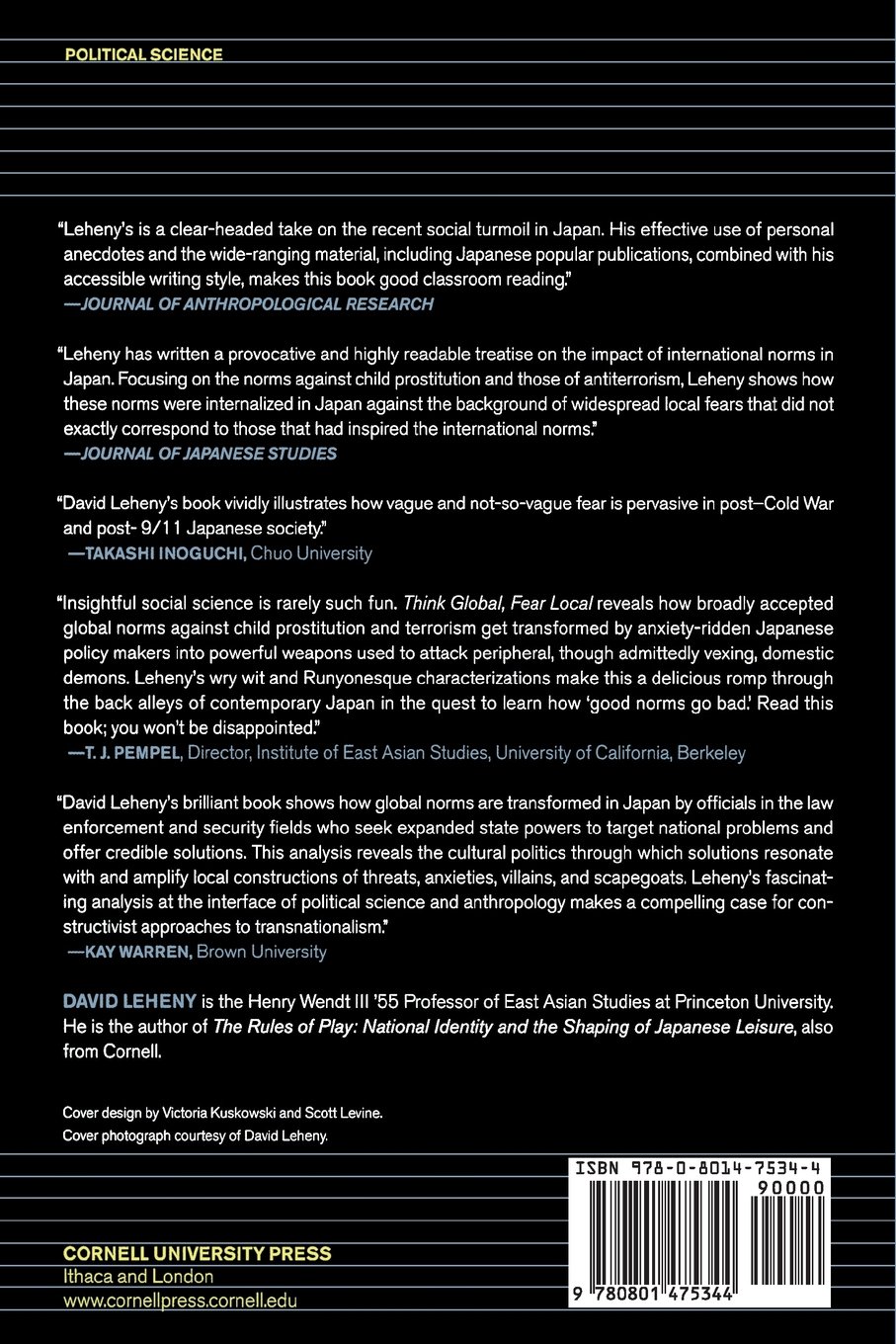 POLITICAL SCIENCE

"Leheny's is a clear-headed take on the recent social turmoil in Japan. His effective use of personal anecdotes and the wide-ranging material, including Japanese popular publications, combined with his accessible writing style, makes this book good classroom reading."
—JOURNAL OF ANTHROPOLOGICAL RESEARCH

"Leheny has written a provocative and highly readable treatise on the impact of international norms in Japan. Focusing on the norms against child prostitution and those of antiterrorism, Leheny shows how these norms were internalized in Japan against the background of widespread local fears that did not exactly correspond to those that had inspired the international norms."
—JOURNAL OF JAPANESE STUDIES

"David Leheny's book vividly illustrates how vague and not-so-vague fear is pervasive in post–Cold War and post- 9/11 Japanese society."
—TAKASHI INOGUCHI, Chuo University

"Insightful social science is rarely such fun. Think Global, Fear Local reveals how broadly accepted global norms against child prostitution and terrorism get transformed by anxiety-ridden Japanese policy makers into powerful weapons used to attack peripheral, though admittedly vexing, domestic demons. Leheny's wry wit and Runyonesque characterizations make this a delicious romp through the back alleys of contemporary Japan in the quest to learn how 'good norms go bad.' Read this book; you won't be disappointed."
—T. J. PEMPEL, Director, Institute of East Asian Studies, University of California, Berkeley

"David Leheny's brilliant book shows how global norms are transformed in Japan by officials in the law enforcement and security fields who seek expanded state powers to target national problems and offer credible solutions. This analysis reveals the cultural politics through which solutions resonate with and amplify local constructions of threats, anxieties, villains, and scapegoats. Leheny's fascinating analysis at the interface of political science and anthropology makes a compelling case for constructivist approaches to transnationalism."
—KAY WARREN, Brown University

DAVID LEHENY is the Henry Wendt III '55 Professor of East Asian Studies at Princeton University. He is the author of The Rules of Play: National Identity and the Shaping of Japanese Leisure, also from Cornell.

Cover design by Victoria Kuskowski and Scott Levine.
Cover photograph courtesy of David Leheny.

ISBN 978-0-8014-7534-4
90000
9 780801 475344

CORNELL UNIVERSITY PRESS
Ithaca and London
www.cornellpress.cornell.edu